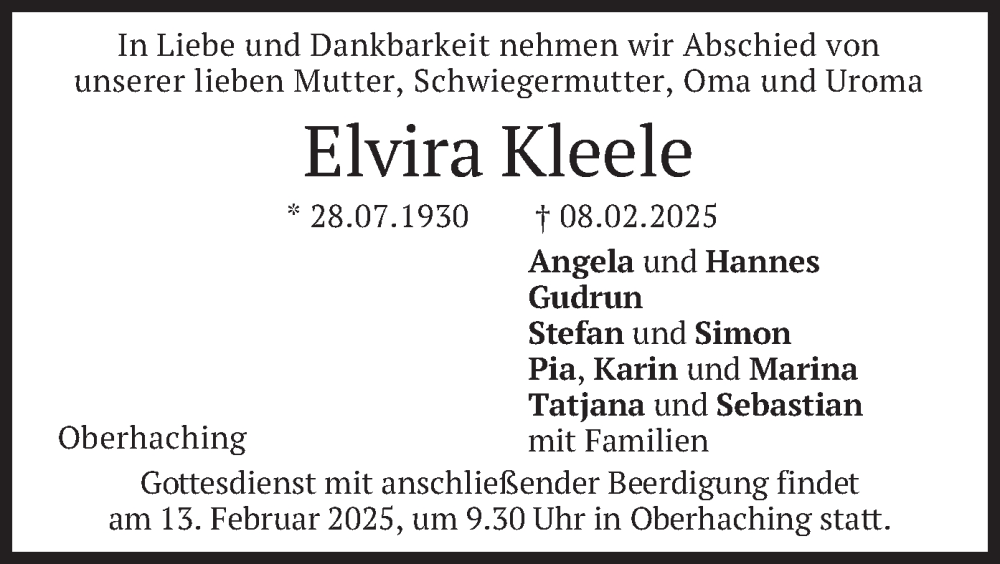 In Liebe und Dankbarkeit nehmen wir Abschied von unserer lieben Mutter, Schwiegermutter, Oma und Uroma

Elvira Kleele

* 28.07.1930 † 08.02.2025

Angela und Hannes
Gudrun
Stefan und Simon
Pia, Karin und Marina
Tatjana und Sebastian
mit Familien

Oberhaching

Gottesdienst mit anschließender Beerdigung findet am 13. Februar 2025, um 9.30 Uhr in Oberhaching statt.